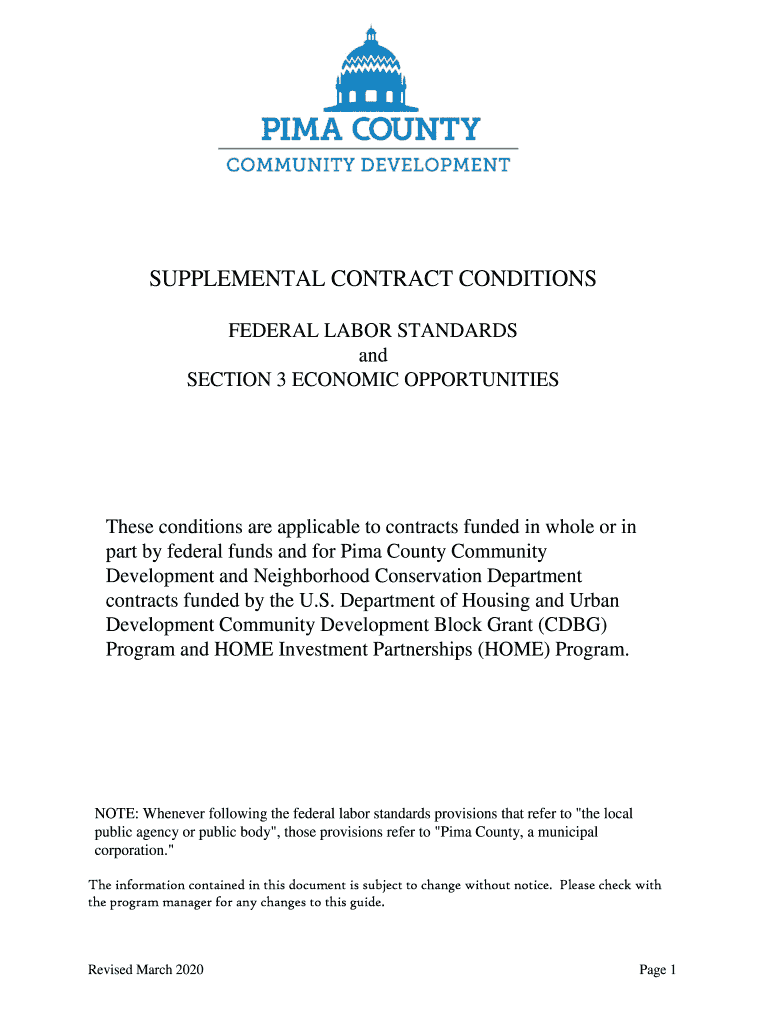 PIMA COUNTY
COMMUNITY DEVELOPMENT

SUPPLEMENTAL CONTRACT CONDITIONS

FEDERAL LABOR STANDARDS
and
SECTION 3 ECONOMIC OPPORTUNITIES

These conditions are applicable to contracts funded in whole or in part by federal funds and for Pima County Community Development and Neighborhood Conservation Department contracts funded by the U.S. Department of Housing and Urban Development Community Development Block Grant (CDBG) Program and HOME Investment Partnerships (HOME) Program.

NOTE: Whenever following the federal labor standards provisions that refer to "the local public agency or public body", those provisions refer to "Pima County, a municipal corporation."

The information contained in this document is subject to change without notice. Please check with the program manager for any changes to this guide.

Revised March 2020

Page 1